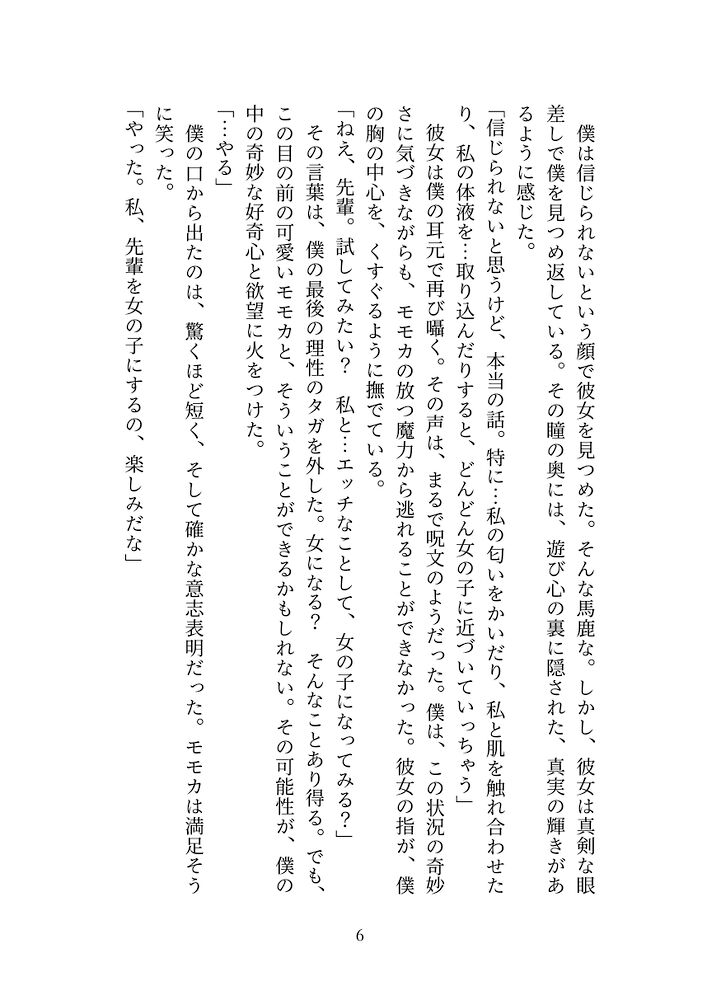 僕は信じられないという顔で彼女を見つめた。そんな馬鹿な。しかし、彼女は真剣な眼差しで僕を見つめ返している。その瞳の奥には、遊び心の裏に隠された、真実の輝きがあるように感じた。

「信じられないと思うけど、本当の話。特に…私の匂いをかいだり、私と肌を触れ合わせたり、私の体液を…取り込んだりすると、どんどん女の子に近づいていっちゃう」

彼女は僕の耳元で再び囁く。その声は、まるで呪文のようだった。僕は、この状況の奇妙さに気づきながらも、モモカの放つ魔力から逃れることができなかった。彼女の指が、僕の胸の中心を、くすぐるように撫でている。

「ねえ、先輩。試してみたい？　私と…エッチなことして、女の子になってみる？」

その言葉は、僕の最後の理性のタガを外した。女になる？　そんなことあり得る。でも、この目の前の可愛いモモカと、そういうことができるかもしれない。その可能性が、僕の中の奇妙な好奇心と欲望に火をつけた。

「…やる」

僕の口から出たのは、驚くほど短く、そして確かな意志表明だった。モモカは満足そうに笑った。

「やった。私、先輩を女の子にするの、楽しみだな」

6